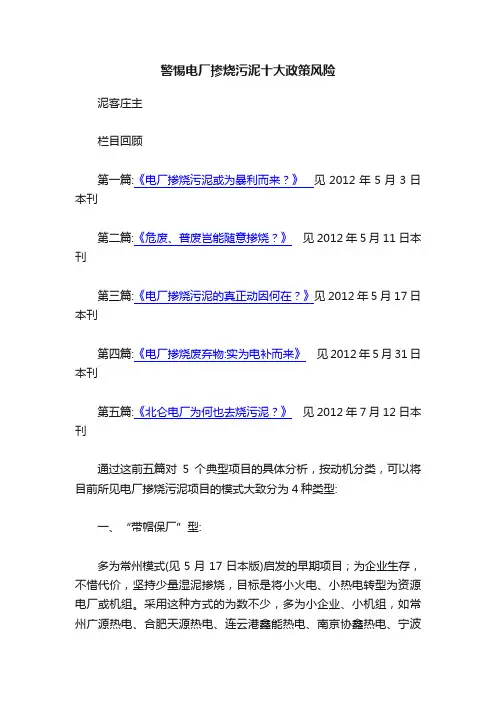 警惕电厂掺烧污泥十大政策风险

泥客庄主

栏目回顾

第一篇:《电厂掺烧污泥或为暴利而来？》 见 2012 年 5 月 3 日本刊

第二篇:《危废、普废岂能随意掺烧？》 见 2012 年 5 月 11 日本刊

第三篇:《电厂掺烧污泥的真正动因何在？》见 2012 年 5 月 17 日本刊

第四篇:《电厂掺烧废弃物:实为电补而来》 见 2012 年 5 月 31 日本刊

第五篇:《北仑电厂为何也去烧污泥？》 见 2012 年 7 月 12 日本刊

通过这前五篇对 5 个典型项目的具体分析，按动机分类，可以将目前所见电厂掺烧污泥项目的模式大致分为 4 种类型:

一、“带帽保厂”型:

多为常州模式(见 5 月 17 日本版)启发的早期项目；为企业生存，不惜代价，坚持少量湿泥掺烧，目标是将小火电、小热电转型为资源电厂或机组。采用这种方式的为数不少，多为小企业、小机组，如常州广源热电、合肥天源热电、连云港鑫能热电、南京协鑫热电、宁波